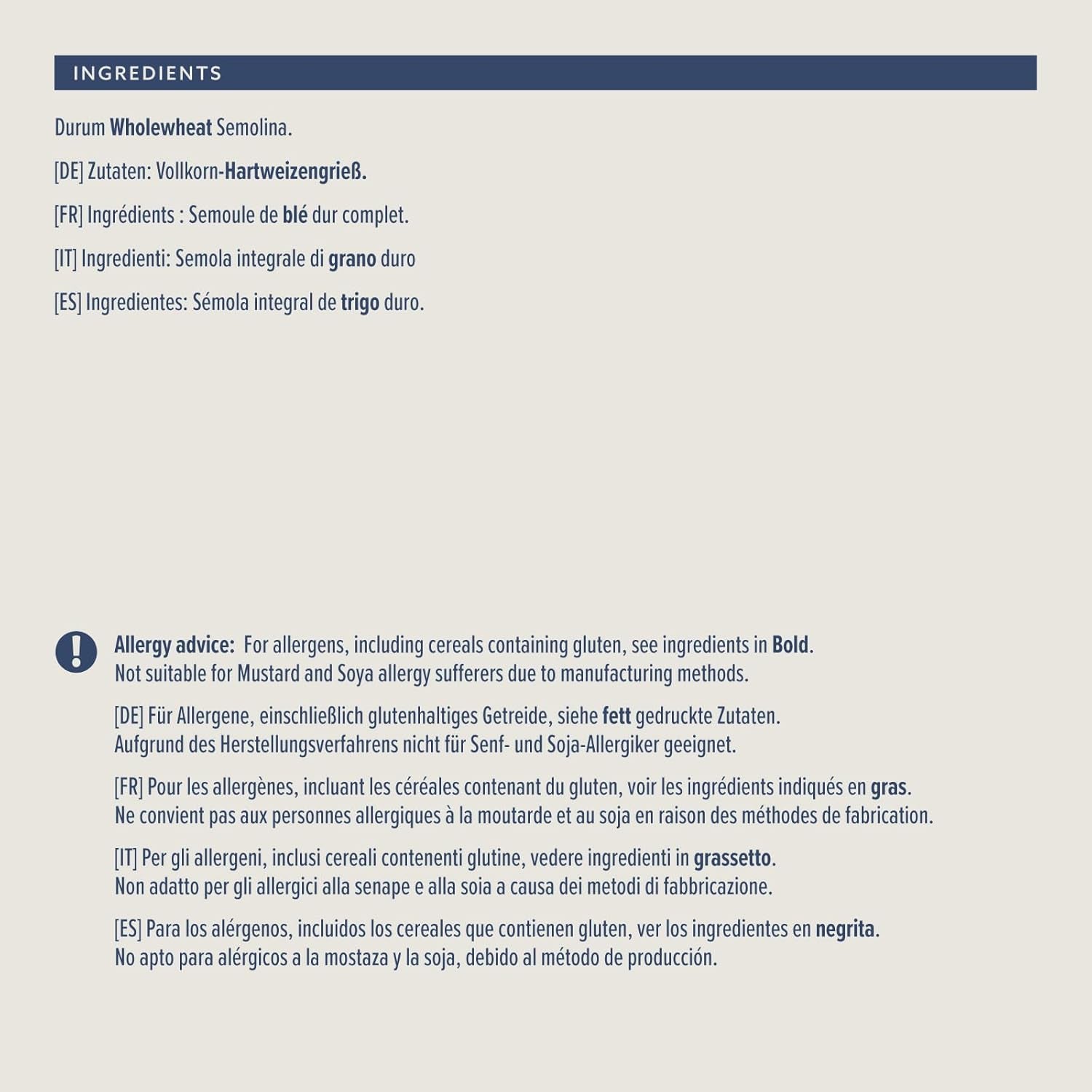 INGREDIENTS

Durum Wholewheat Semolina.

[DE] Zutaten: Vollkorn-Hartweizengrieß.

[FR] Ingrédients : Semoule de blé dur complet.

[IT] Ingredienti: Semola integrale di grano duro

[ES] Ingredientes: Sémola integral de trigo duro.

Allergy advice: For allergens, including cereals containing gluten, see ingredients in Bold. Not suitable for Mustard and Soya allergy sufferers due to manufacturing methods.

[DE] Für Allergene, einschließlich glutenhaltiges Getreide, siehe fett gedruckte Zutaten. Aufgrund des Herstellungsverfahrens nicht für Senf- und Soja-Allergiker geeignet.

[FR] Pour les allergènes, incluant les céréales contenant du gluten, voir les ingrédients indiqués en gras. Ne convient pas aux personnes allergiques à la moutarde et au soja en raison des méthodes de fabrication.

[IT] Per gli allergeni, inclusi cereali contenenti glutine, vedere ingredienti in grassetto. Non adatto per gli allergici alla senape e alla soia a causa dei metodi di fabbricazione.

[ES] Para los alérgenos, incluidos los cereales que contienen gluten, ver los ingredientes en negrita. No apto para alérgicos a la mostaza y la soja, debido al método de producción.